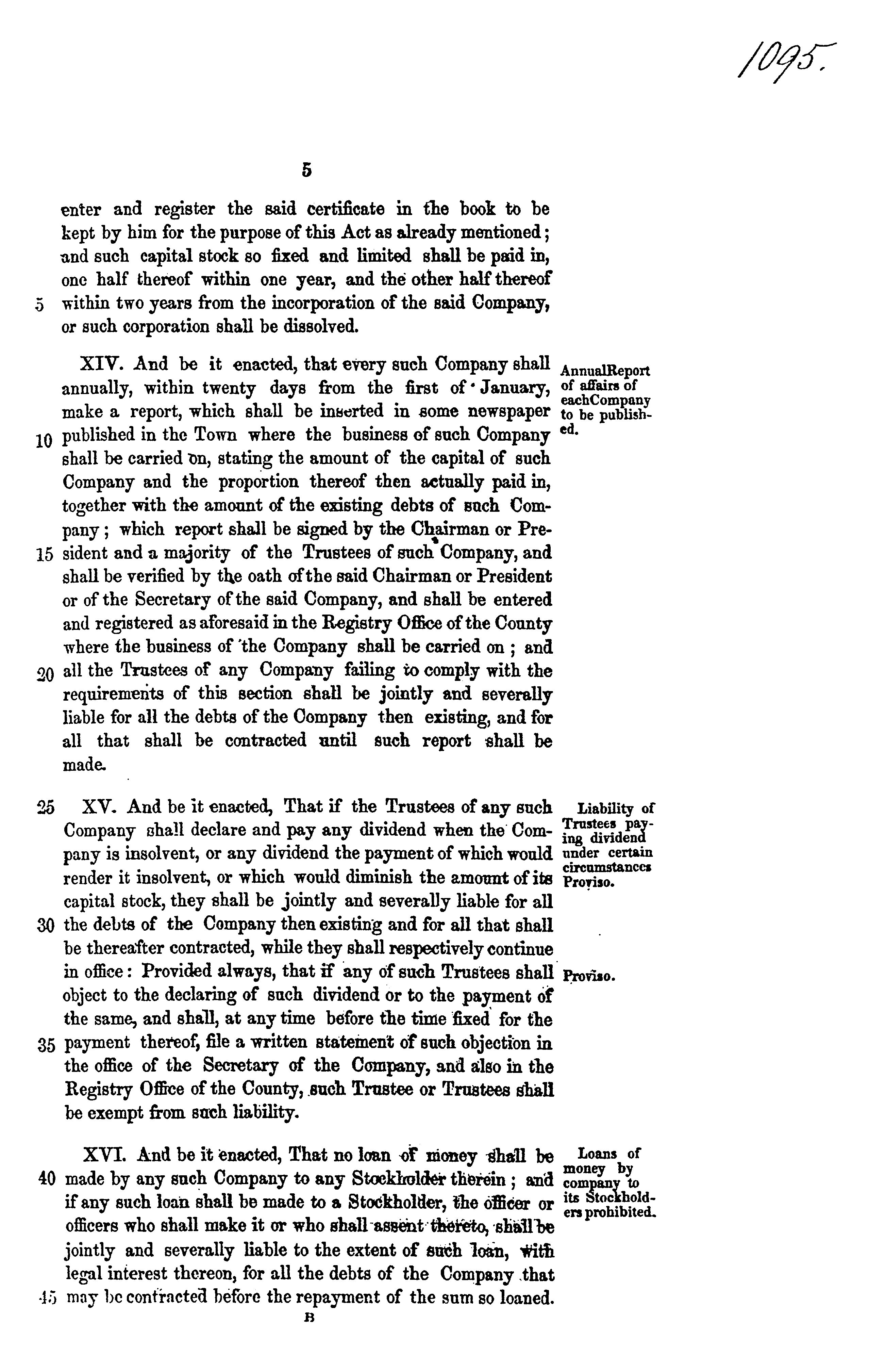 1095.

5

enter and register the said certificate in the book to be kept by him for the purpose of this Act as already mentioned; and such capital stock so fixed and limited shall be paid in, one half thereof within one year, and the other half thereof 5 within two years from the incorporation of the said Company, or such corporation shall be dissolved.

XIV. And be it enacted, that every such Company shall annually, within twenty days from the first of January, make a report, which shall be inserted in some newspaper 10 published in the Town where the business of such Company shall be carried on, stating the amount of the capital of such Company and the proportion thereof then actually paid in, together with the amount of the existing debts of such Company; which report shall be signed by the Chairman or President 15 and a majority of the Trustees of such Company, and shall be verified by the oath of the said Chairman or President or of the Secretary of the said Company, and shall be entered and registered as aforesaid in the Registry Office of the County where the business of the Company shall be carried on; and 20 all the Trustees of any Company failing to comply with the requirements of this section shall be jointly and severally liable for all the debts of the Company then existing, and for all that shall be contracted until such report shall be made.

AnnualReport of affairs of eachCompany to be published.

25 XV. And be it enacted, That if the Trustees of any such Company shall declare and pay any dividend when the Company is insolvent, or any dividend the payment of which would render it insolvent, or which would diminish the amount of its capital stock, they shall be jointly and severally liable for all 30 the debts of the Company then existing and for all that shall be thereafter contracted, while they shall respectively continue in office: Provided always, that if any of such Trustees shall object to the declaring of such dividend or to the payment of the same, and shall, at any time before the time fixed for the 35 payment thereof, file a written statement of such objection in the office of the Secretary of the Company, and also in the Registry Office of the County, such Trustee or Trustees shall be exempt from such liability.

Liability of Trustees paying dividend under certain circumstances Proviso.

Proviso.

XVI. And be it enacted, That no loan of money shall be 40 made by any such Company to any Stockholder therein; and if any such loan shall be made to a Stockholder, the officer or officers who shall make it or who shall assent thereto, shall be jointly and severally liable to the extent of such loan, with legal interest thereon, for all the debts of the Company that 45 may be contracted before the repayment of the sum so loaned.

Loans of money by company to its Stockholders prohibited.

B